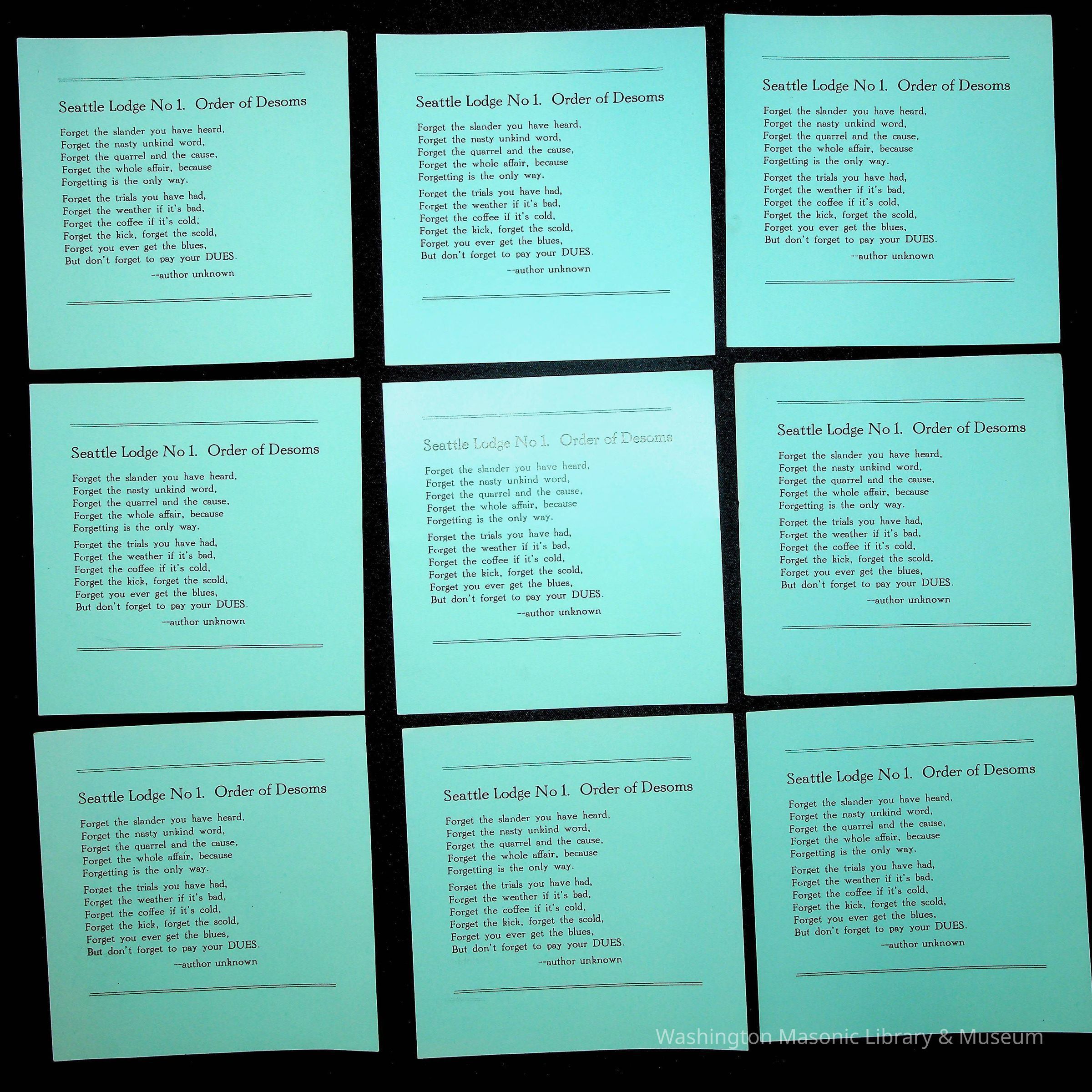 Seattle Lodge No 1. Order of Desoms

Forget the slander you have heard,
Forget the nasty unkind word,
Forget the quarrel and the cause,
Forget the whole affair, because
Forgetting is the only way.

Forget the trials you have had,
Forget the weather if it's bad,
Forget the coffee if it's cold,
Forget the kick, forget the scold,
Forget you ever get the blues,
But don't forget to pay your DUES.

--author unknown

Seattle Lodge No 1. Order of Desoms

Forget the slander you have heard,
Forget the nasty unkind word,
Forget the quarrel and the cause,
Forget the whole affair, because
Forgetting is the only way.

Forget the trials you have had,
Forget the weather if it's bad,
Forget the coffee if it's cold,
Forget the kick, forget the scold,
Forget you ever get the blues,
But don't forget to pay your DUES.

--author unknown

Seattle Lodge No 1. Order of Desoms

Forget the slander you have heard,
Forget the nasty unkind word,
Forget the quarrel and the cause,
Forget the whole affair, because
Forgetting is the only way.

Forget the trials you have had,
Forget the weather if it's bad,
Forget the coffee if it's cold,
Forget the kick, forget the scold,
Forget you ever get the blues,
But don't forget to pay your DUES.

--author unknown

Seattle Lodge No 1. Order of Desoms

Forget the slander you have heard,
Forget the nasty unkind word,
Forget the quarrel and the cause,
Forget the whole affair, because
Forgetting is the only way.

Forget the trials you have had,
Forget the weather if it's bad,
Forget the coffee if it's cold,
Forget the kick, forget the scold,
Forget you ever get the blues,
But don't forget to pay your DUES.

--author unknown

Seattle Lodge No 1. Order of Desoms

Forget the slander you have heard,
Forget the nasty unkind word,
Forget the quarrel and the cause,
Forget the whole affair, because
Forgetting is the only way.

Forget the trials you have had,
Forget the weather if it's bad,
Forget the coffee if it's cold,
Forget the kick, forget the scold,
Forget you ever get the blues,
But don't forget to pay your DUES.

--author unknown

Seattle Lodge No 1. Order of Desoms

Forget the slander you have heard,
Forget the nasty unkind word,
Forget the quarrel and the cause,
Forget the whole affair, because
Forgetting is the only way.

Forget the trials you have had,
Forget the weather if it's bad,
Forget the coffee if it's cold,
Forget the kick, forget the scold,
Forget you ever get the blues,
But don't forget to pay your DUES.

--author unknown

Seattle Lodge No 1. Order of Desoms

Forget the slander you have heard,
Forget the nasty unkind word,
Forget the quarrel and the cause,
Forget the whole affair, because
Forgetting is the only way.

Forget the trials you have had,
Forget the weather if it's bad,
Forget the coffee if it's cold,
Forget the kick, forget the scold,
Forget you ever get the blues,
But don't forget to pay your DUES.

--author unknown

Seattle Lodge No 1. Order of Desoms

Forget the slander you have heard,
Forget the nasty unkind word,
Forget the quarrel and the cause,
Forget the whole affair, because
Forgetting is the only way.

Forget the trials you have had,
Forget the weather if it's bad,
Forget the coffee if it's cold,
Forget the kick, forget the scold,
Forget you ever get the blues,
But don't forget to pay your DUES.

--author unknown

Seattle Lodge No 1. Order of Desoms

Forget the slander you have heard,
Forget the nasty unkind word,
Forget the quarrel and the cause,
Forget the whole affair, because
Forgetting is the only way.

Forget the trials you have had,
Forget the weather if it's bad,
Forget the coffee if it's cold,
Forget the kick, forget the scold,
Forget you ever get the blues,
But don't forget to pay your DUES.

--author unknown

Washington Masonic Library & Museum